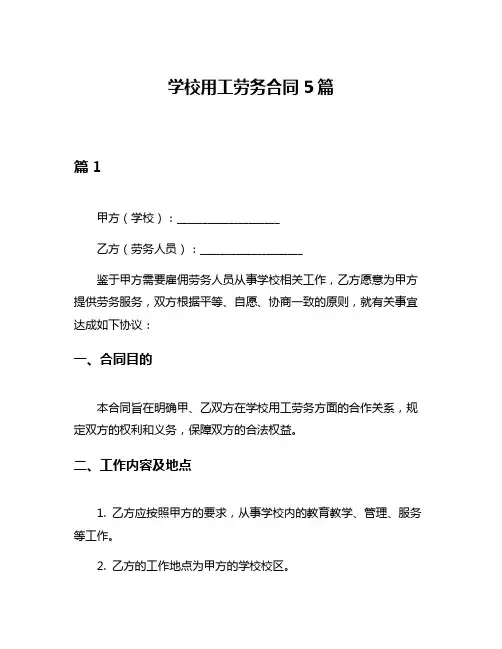 学校用工劳务合同 5 篇

篇 1

甲方（学校）：__________________

乙方（劳务人员）：__________________

鉴于甲方需要雇佣劳务人员从事学校相关工作，乙方愿意为甲方提供劳务服务，双方根据平等、自愿、协商一致的原则，就有关事宜达成如下协议：

一、合同目的

本合同旨在明确甲、乙双方在学校用工劳务方面的合作关系，规定双方的权利和义务，保障双方的合法权益。

二、工作内容及地点

1. 乙方应按照甲方的要求，从事学校内的教育教学、管理、服务等工作。

2. 乙方的工作地点为甲方的学校校区。